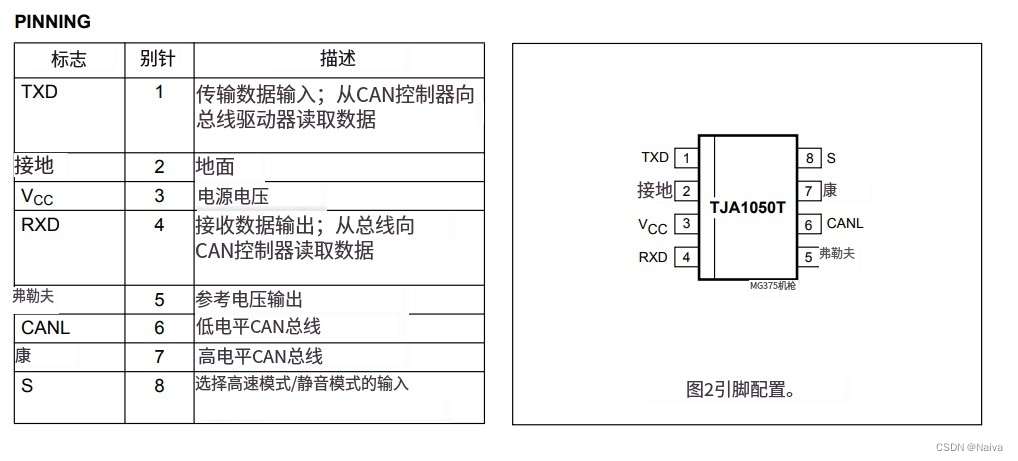 PINNING

| 标志 | 别针 | 描述 |
|---|---|---|
| TXD | 1 | 传输数据输入；从CAN控制器向总线驱动器读取数据 |
| 接地 | 2 | 地面 |
| $V_{CC}$ | 3 | 电源电压 |
| RXD | 4 | 接收数据输出；从总线向CAN控制器读取数据 |
| 弗勒夫 | 5 | 参考电压输出 |
| CANL | 6 | 低电平CAN总线 |
| 康 | 7 | 高电平CAN总线 |
| S | 8 | 选择高速模式/静音模式的输入 |

TXD 1
接地 2
$V_{CC}$ 3
RXD 4
TJA1050T
8 S
7 康
6 CANL
5 弗勒夫
MG375机枪

图2引脚配置。

CSDN @Naiva